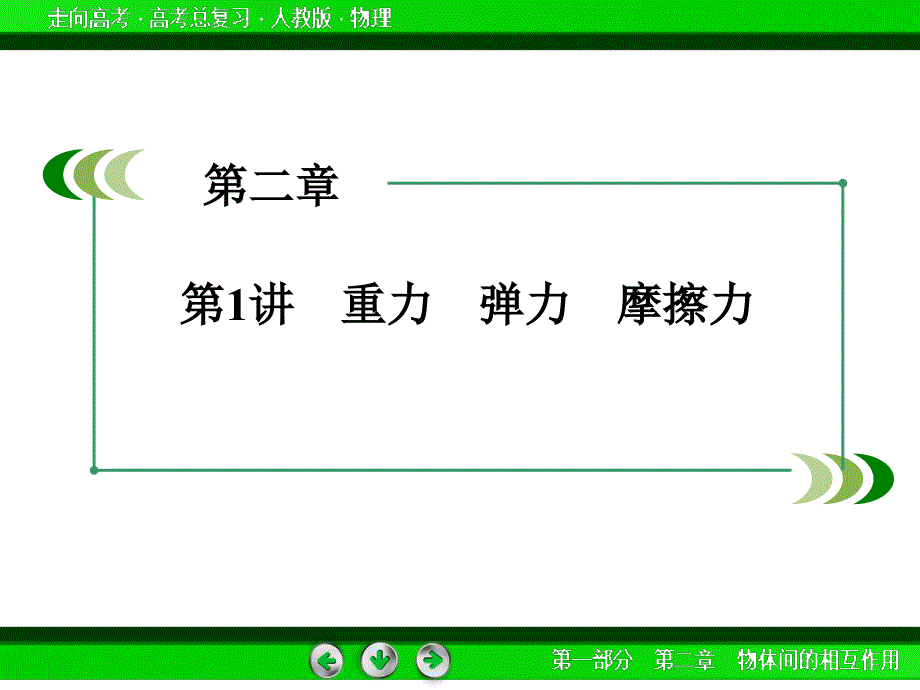 走向高考 · 高考总复习 · 人教版 · 物理

第二章

第1讲　重力　弹力　摩擦力

第一部分　第二章　物体间的相互作用